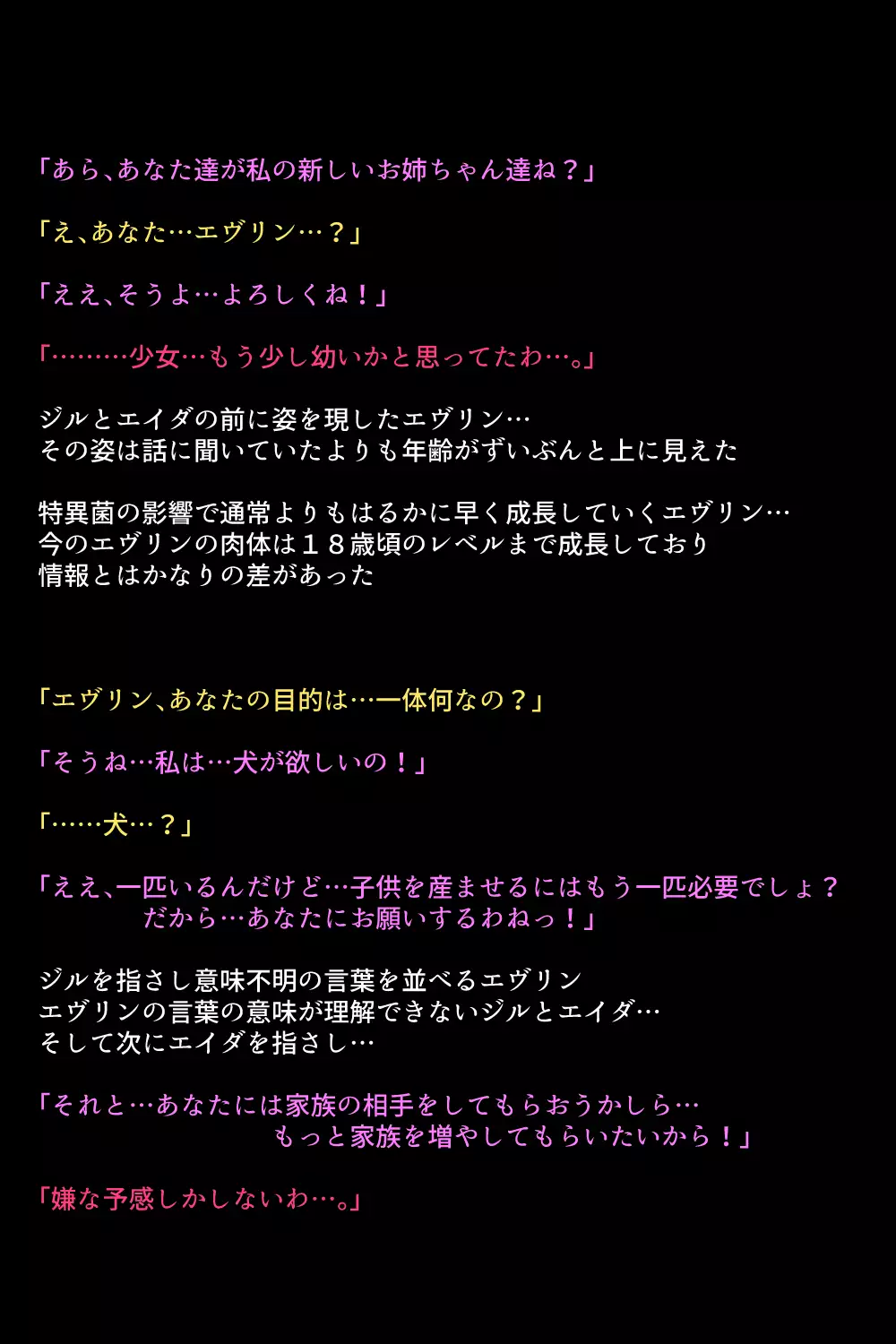 「あら、あなた達が私の新しいお姉ちゃん達ね？」

「え、あなた…エヴリン…？」

「ええ、そうよ…よろしくね！」

「………少女…もう少し幼いかと思ってたわ…。」

ジルとエイダの前に姿を現したエヴリン…
その姿は話に聞いていたよりも年齢がずいぶんと上に見えた

特異菌の影響で通常よりもはるかに早く成長していくエヴリン…
今のエヴリンの肉体は18歳頃のレベルまで成長しており
情報とはかなりの差があった

「エヴリン、あなたの目的は…一体何なの？」

「そうね…私は…犬が欲しいの！」

「……犬…？」

「ええ、一匹いるんだけど…子供を産ませるにはもう一匹必要でしょ？
だから…あなたにお願いするわねっ！」

ジルを指さし意味不明の言葉を並べるエヴリン
エヴリンの言葉の意味が理解できないジルとエイダ…
そして次にエイダを指さし…

「それと…あなたには家族の相手をしてもらおうかしら…
もっと家族を増やしてもらいたいから！」

「嫌な予感しかしないわ…。」